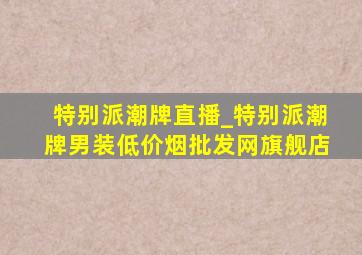 特别派潮牌直播_特别派潮牌男装低价烟批发网旗舰店